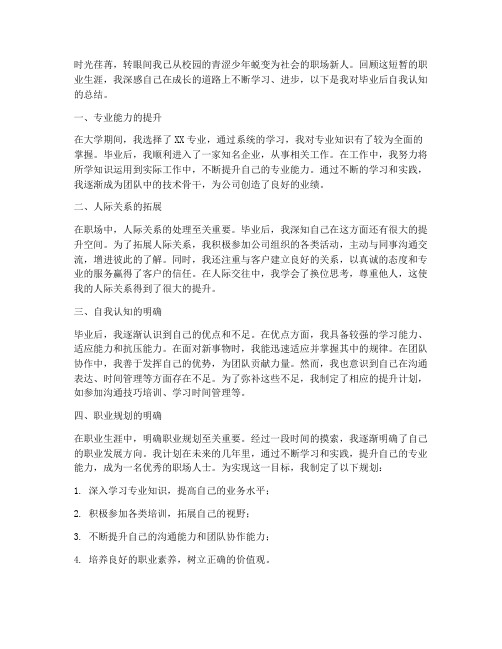 时光荏苒，转眼间我已从校园的青涩少年蜕变为社会的职场新人。回顾这短暂的职业生涯，我深感自己在成长的道路上不断学习、进步，以下是我对毕业后自我认知的总结。

一、专业能力的提升

在大学期间，我选择了XX专业，通过系统的学习，我对专业知识有了较为全面的掌握。毕业后，我顺利进入了一家知名企业，从事相关工作。在工作中，我努力将所学知识运用到实际工作中，不断提升自己的专业能力。通过不断的学习和实践，我逐渐成为团队中的技术骨干，为公司创造了良好的业绩。

二、人际关系的拓展

在职场中，人际关系的处理至关重要。毕业后，我深知自己在这方面还有很大的提升空间。为了拓展人际关系，我积极参加公司组织的各类活动，主动与同事沟通交流，增进彼此的了解。同时，我还注重与客户建立良好的关系，以真诚的态度和专业的服务赢得了客户的信任。在人际交往中，我学会了换位思考，尊重他人，这使我的人际关系得到了很大的提升。

三、自我认知的明确

毕业后，我逐渐认识到自己的优点和不足。在优点方面，我具备较强的学习能力、适应能力和抗压能力。在面对新事物时，我能迅速适应并掌握其中的规律。在团队协作中，我善于发挥自己的优势，为团队贡献力量。然而，我也意识到自己在沟通表达、时间管理等方面存在不足。为了弥补这些不足，我制定了相应的提升计划，如参加沟通技巧培训、学习时间管理等。

四、职业规划的明确

在职业生涯中，明确职业规划至关重要。经过一段时间的摸索，我逐渐明确了自己的职业发展方向。我计划在未来的几年里，通过不断学习和实践，提升自己的专业能力，成为一名优秀的职场人士。为实现这一目标，我制定了以下规划：

1. 深入学习专业知识，提高自己的业务水平；

2. 积极参加各类培训，拓展自己的视野；

3. 不断提升自己的沟通能力和团队协作能力；

4. 培养良好的职业素养，树立正确的价值观。